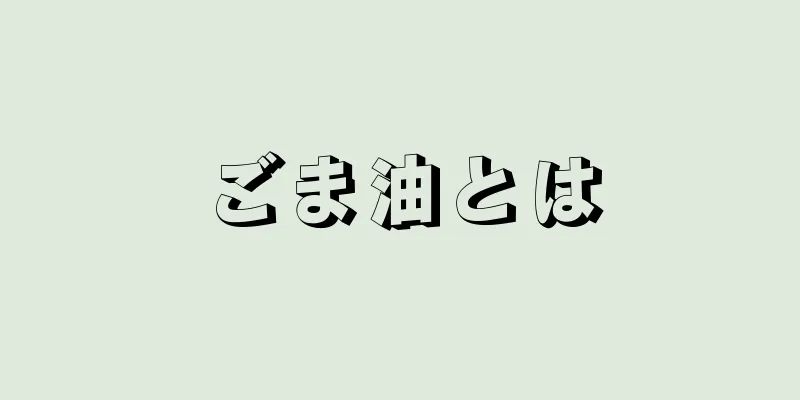 ごま油とは